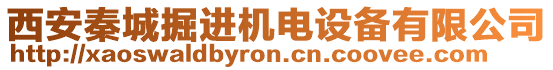 西安秦城掘进机电设备有限公司
http://xaoswaldbyron.cn.coovee.com